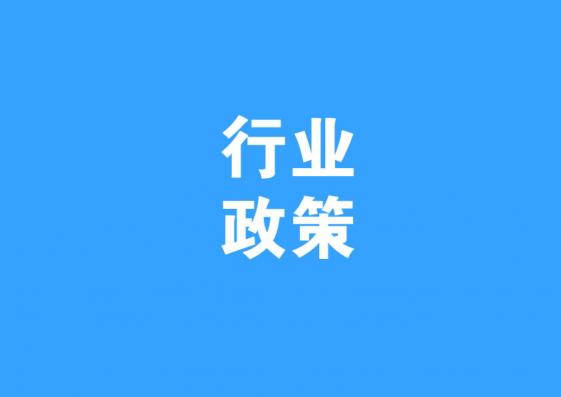 行业
政策